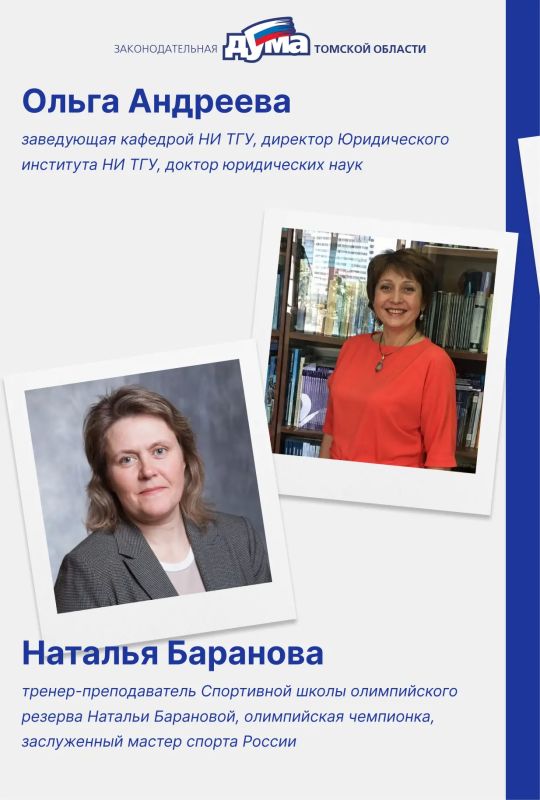 ЗАКОНОДАТЕЛЬНАЯ ДУМА ТОМСКОЙ ОБЛАСТИ

Ольга Андреева

заведующая кафедрой НИ ТГУ, директор Юридического института НИ ТГУ, доктор юридических наук

Наталья Баранова

тренер-преподаватель Спортивной школы олимпийского резерва Натальи Барановой, олимпийская чемпионка, заслуженный мастер спорта России